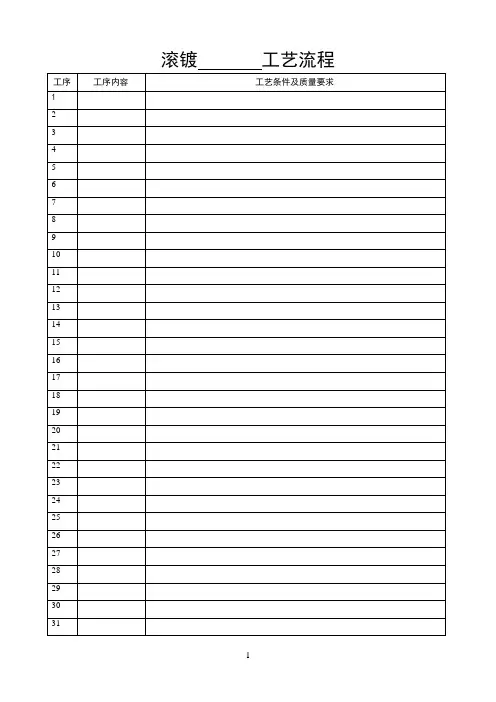 滚镀____工艺流程

| 工序 | 工序内容 | 工艺条件及质量要求 |
|---|---|---|
| 1 | | |
| 2 | | |
| 3 | | |
| 4 | | |
| 5 | | |
| 6 | | |
| 7 | | |
| 8 | | |
| 9 | | |
| 10 | | |
| 11 | | |
| 12 | | |
| 13 | | |
| 14 | | |
| 15 | | |
| 16 | | |
| 17 | | |
| 18 | | |
| 19 | | |
| 20 | | |
| 21 | | |
| 22 | | |
| 23 | | |
| 24 | | |
| 25 | | |
| 26 | | |
| 27 | | |
| 28 | | |
| 29 | | |
| 30 | | |
| 31 | | |

1